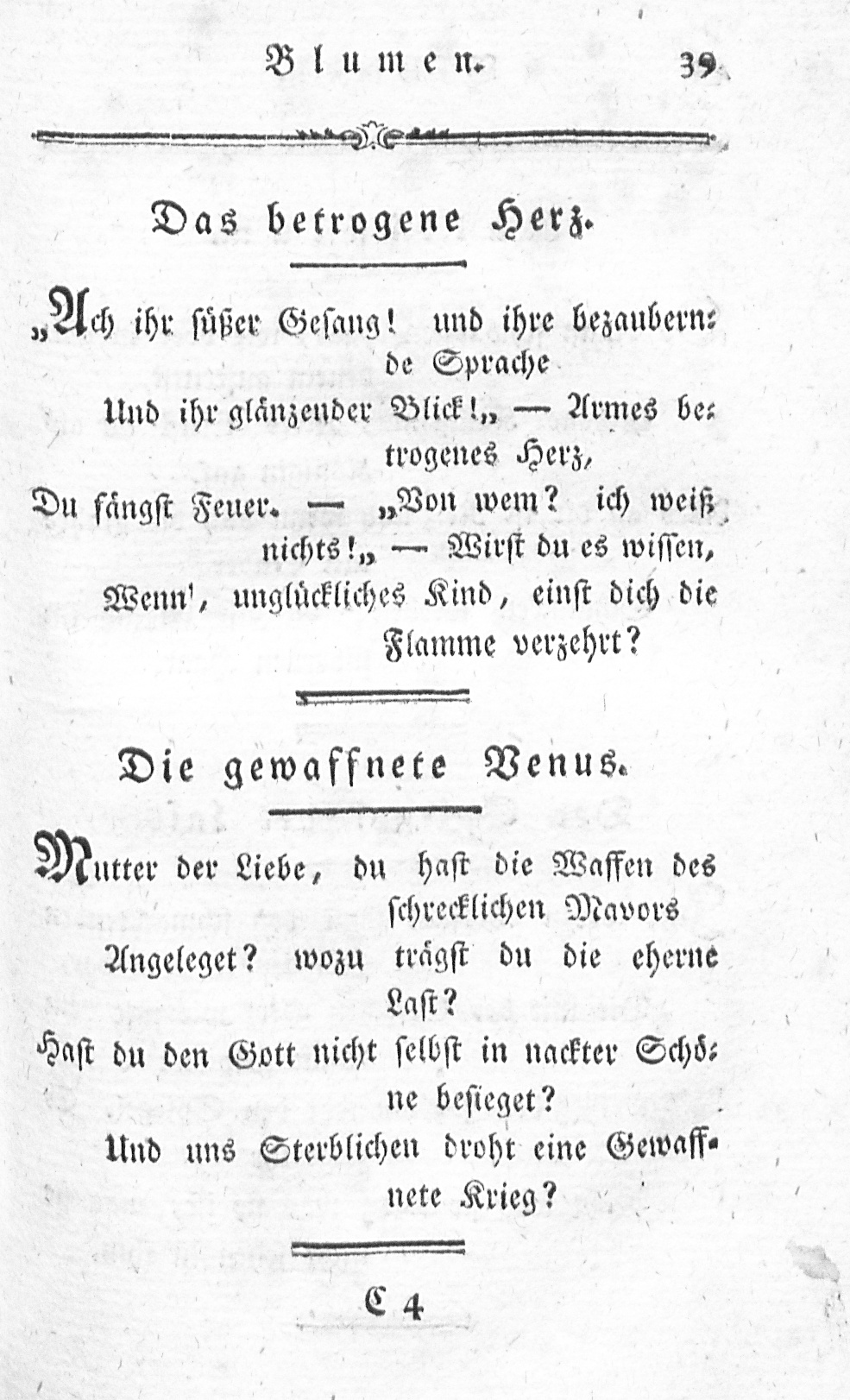 Blumen. 39

Das betrogene Herz.

„Ach ihr süßer Gesang! und ihre bezaubernde Sprache
Und ihr glänzender Blick!„ — Armes betrogenes Herz,
Du fängst Feuer. — „Von wem? ich weiß nichts!„ — Wirst du es wissen,
Wenn', unglückliches Kind, einst dich die Flamme verzehrt?

Die gewaffnete Venus.

Mutter der Liebe, du hast die Waffen des schrecklichen Mavors
Angeleget? wozu trägst du die eherne Last?
Hast du den Gott nicht selbst in nackter Schöne besieget?
Und uns Sterblichen droht eine Gewaffnete Krieg?

C 4